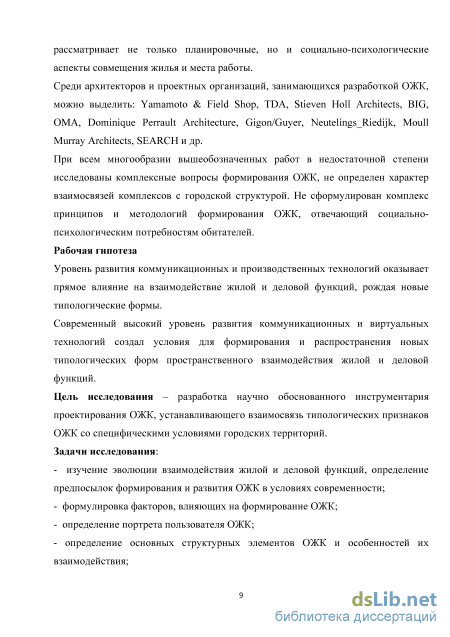 рассматривает не только планировочные, но и социально-психологические аспекты совмещения жилья и места работы.

Среди архитекторов и проектных организаций, занимающихся разработкой ОЖК, можно выделить: Yamamoto & Field Shop, TDA, Stieven Holl Architects, BIG, OMA, Dominique Perrault Architecture, Gigon/Guyer, Neutelings_Riedijk, Moull Murray Architects, SEARCH и др.

При всем многообразии вышеобозначенных работ в недостаточной степени исследованы комплексные вопросы формирования ОЖК, не определен характер взаимосвязей комплексов с городской структурой. Не сформулирован комплекс принципов и методологий формирования ОЖК, отвечающий социально-психологическим потребностям обитателей.

Рабочая гипотеза

Уровень развития коммуникационных и производственных технологий оказывает прямое влияние на взаимодействие жилой и деловой функций, рождая новые типологические формы.

Современный высокий уровень развития коммуникационных и виртуальных технологий создал условия для формирования и распространения новых типологических форм пространственного взаимодействия жилой и деловой функций.

Цель исследования – разработка научно обоснованного инструментария проектирования ОЖК, устанавливающего взаимосвязь типологических признаков ОЖК со специфическими условиями городских территорий.

Задачи исследования:

- изучение эволюции взаимодействия жилой и деловой функций, определение предпосылок формирования и развития ОЖК в условиях современности;

- формулировка факторов, влияющих на формирование ОЖК;

- определение портрета пользователя ОЖК;

- определение основных структурных элементов ОЖК и особенностей их взаимодействия;

9

dsLib.net
библиотека диссертаций